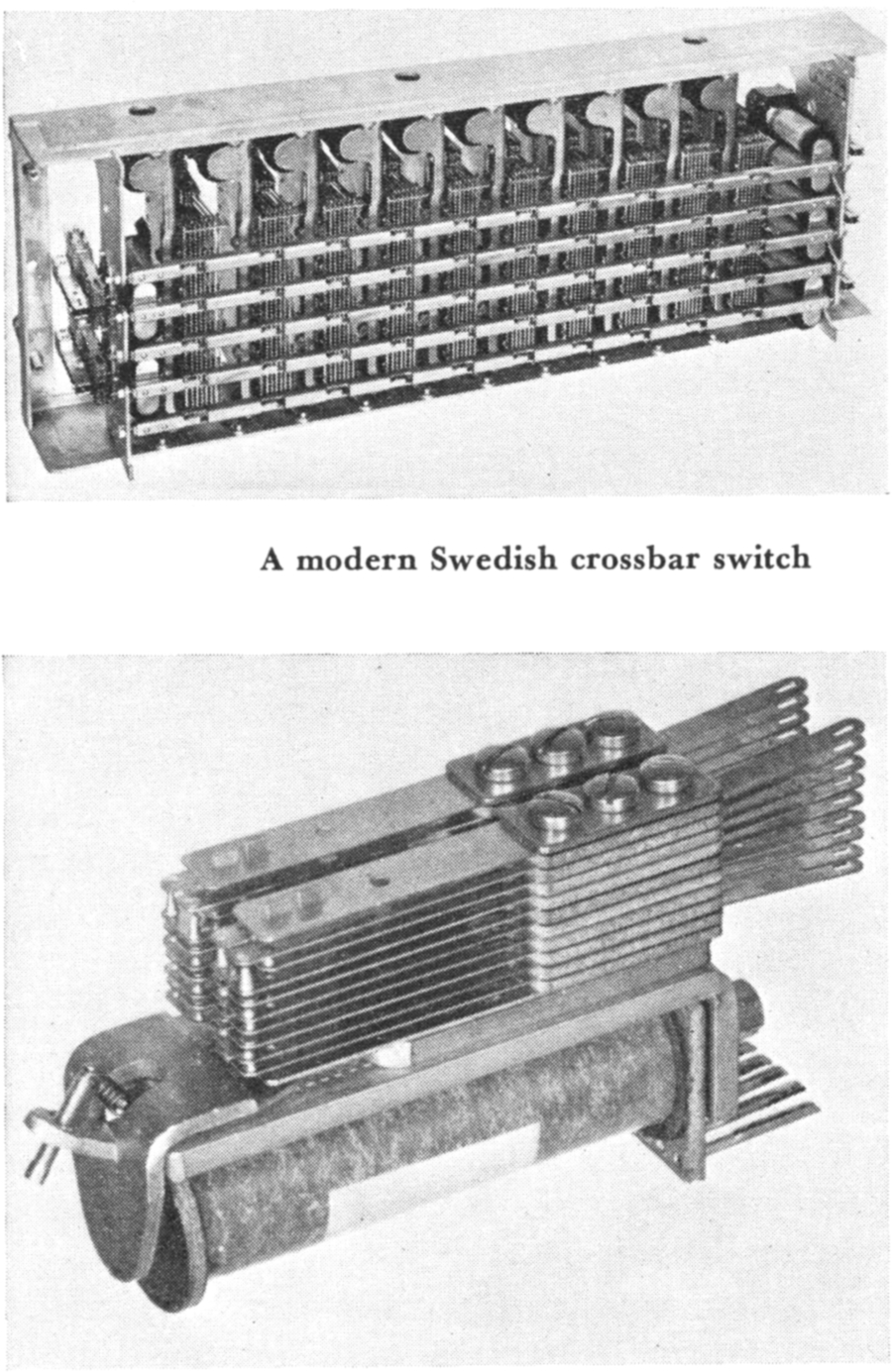 A modern Swedish crossbar switch